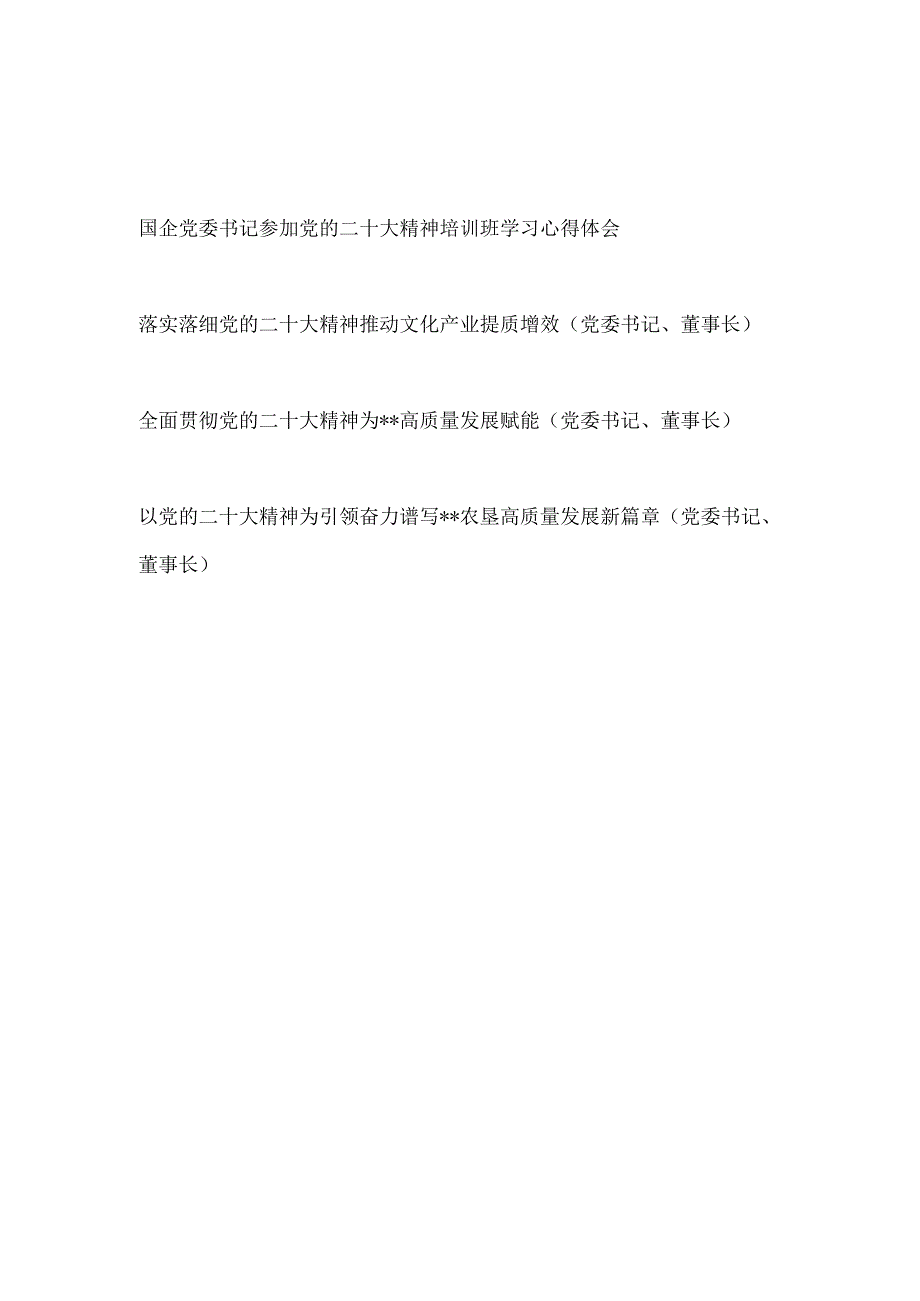 国企党委书记参加党的二十大精神培训班学习心得体会

落实落细党的二十大精神推动文化产业提质增效（党委书记、董事长）

全面贯彻党的二十大精神为**高质量发展赋能（党委书记、董事长）

以党的二十大精神为引领奋力谱写**农垦高质量发展新篇章（党委书记、董事长）